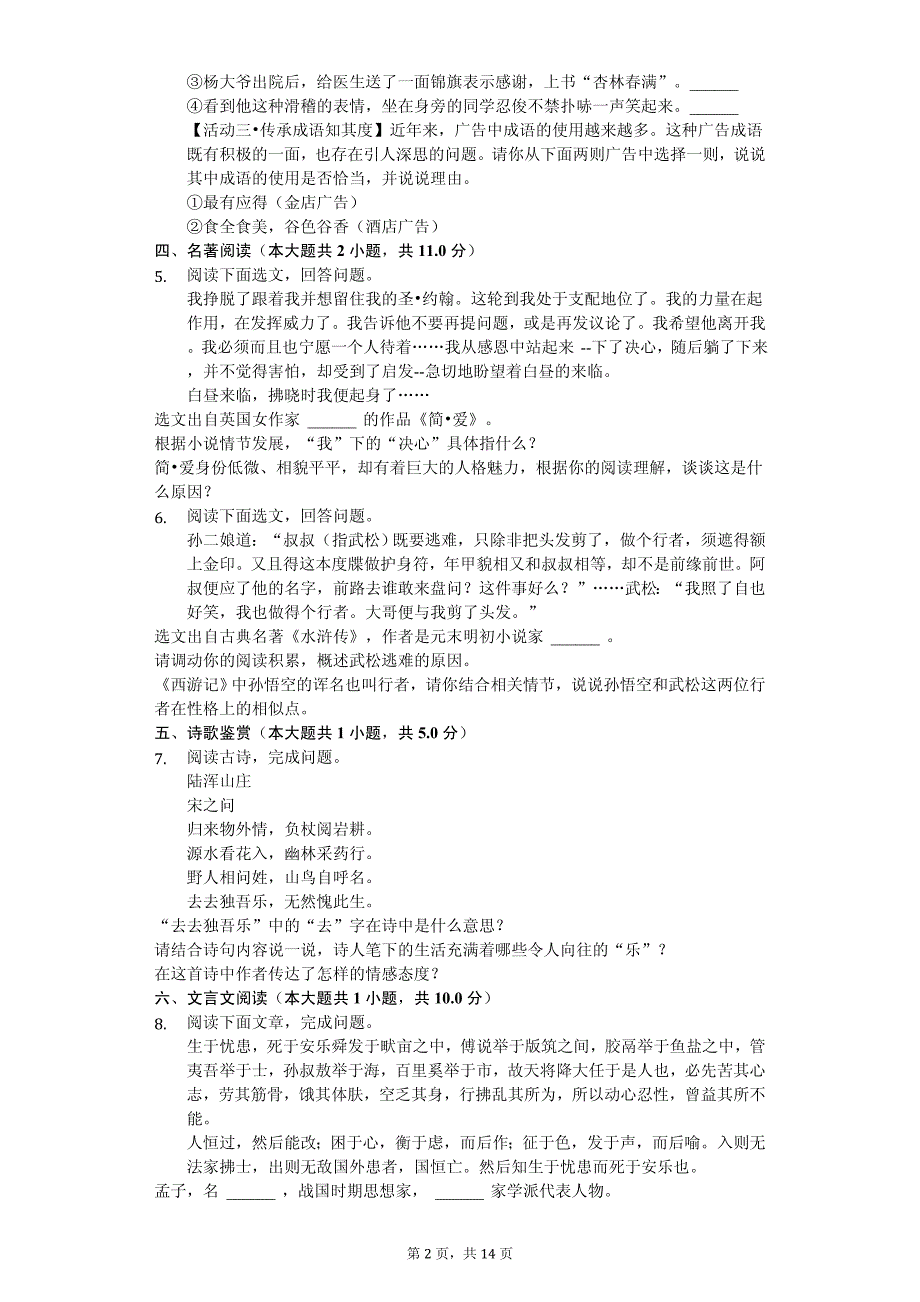 ③杨大爷出院后，给医生送了一面锦旗表示感谢，上书“杏林春满”。______

④看到他这种滑稽的表情，坐在身旁的同学忍俊不禁扑哧一声笑起来。______

【活动三•传承成语知其度】近年来，广告中成语的使用越来越多。这种广告成语既有积极的一面，也存在引人深思的问题。请你从下面两则广告中选择一则，说说其中成语的使用是否恰当，并说说理由。

①最有应得（金店广告）

②食全食美，谷色谷香（酒店广告）

四、名著阅读（本大题共 2 小题，共 11.0 分）

5. 阅读下面选文，回答问题。

我挣脱了跟着我并想留住我的圣•约翰。这轮到我处于支配地位了。我的力量在起作用，在发挥威力了。我告诉他不要再提问题，或是再发议论了。我希望他离开我。我必须而且也宁愿一个人待着……我从感恩中站起来 --下了决心，随后躺了下来，并不觉得害怕，却受到了启发--急切地盼望着白昼的来临。

白昼来临，拂晓时我便起身了……

选文出自英国女作家 ______ 的作品《简•爱》。

根据小说情节发展，“我”下的“决心”具体指什么？

简•爱身份低微、相貌平平，却有着巨大的人格魅力，根据你的阅读理解，谈谈这是什么原因？

6. 阅读下面选文，回答问题。

孙二娘道：“叔叔（指武松）既要逃难，只除非把头发剪了，做个行者，须遮得额上金印。又且得这本度牒做护身符，年甲貌相又和叔叔相等，却不是前缘前世。阿叔便应了他的名字，前路去谁敢来盘问？这件事好么？”……武松：“我照了自也好笑，我也做得个行者。大哥便与我剪了头发。”

选文出自古典名著《水浒传》，作者是元末明初小说家 ______ 。

请调动你的阅读积累，概述武松逃难的原因。

《西游记》中孙悟空的诨名也叫行者，请你结合相关情节，说说孙悟空和武松这两位行者在性格上的相似点。

五、诗歌鉴赏（本大题共 1 小题，共 5.0 分）

7. 阅读古诗，完成问题。

陆浑山庄

宋之问

归来物外情，负杖阅岩耕。

源水看花入，幽林采药行。

野人相问姓，山鸟自呼名。

去去独吾乐，无然愧此生。

“去去独吾乐”中的“去”字在诗中是什么意思？

请结合诗句内容说一说，诗人笔下的生活充满着哪些令人向往的“乐”？

在这首诗中作者传达了怎样的情感态度？

六、文言文阅读（本大题共 1 小题，共 10.0 分）

8. 阅读下面文章，完成问题。

生于忧患，死于安乐舜发于畎亩之中，傅说举于版筑之间，胶鬲举于鱼盐之中，管夷吾举于士，孙叔敖举于海，百里奚举于市，故天将降大任于是人也，必先苦其心志，劳其筋骨，饿其体肤，空乏其身，行拂乱其所为，所以动心忍性，曾益其所不能。

人恒过，然后能改；困于心，衡于虑，而后作；征于色，发于声，而后喻。入则无法家拂士，出则无敌国外患者，国恒亡。然后知生于忧患而死于安乐也。

孟子，名 ______ ，战国时期思想家， ______ 家学派代表人物。

第 2 页，共 14 页